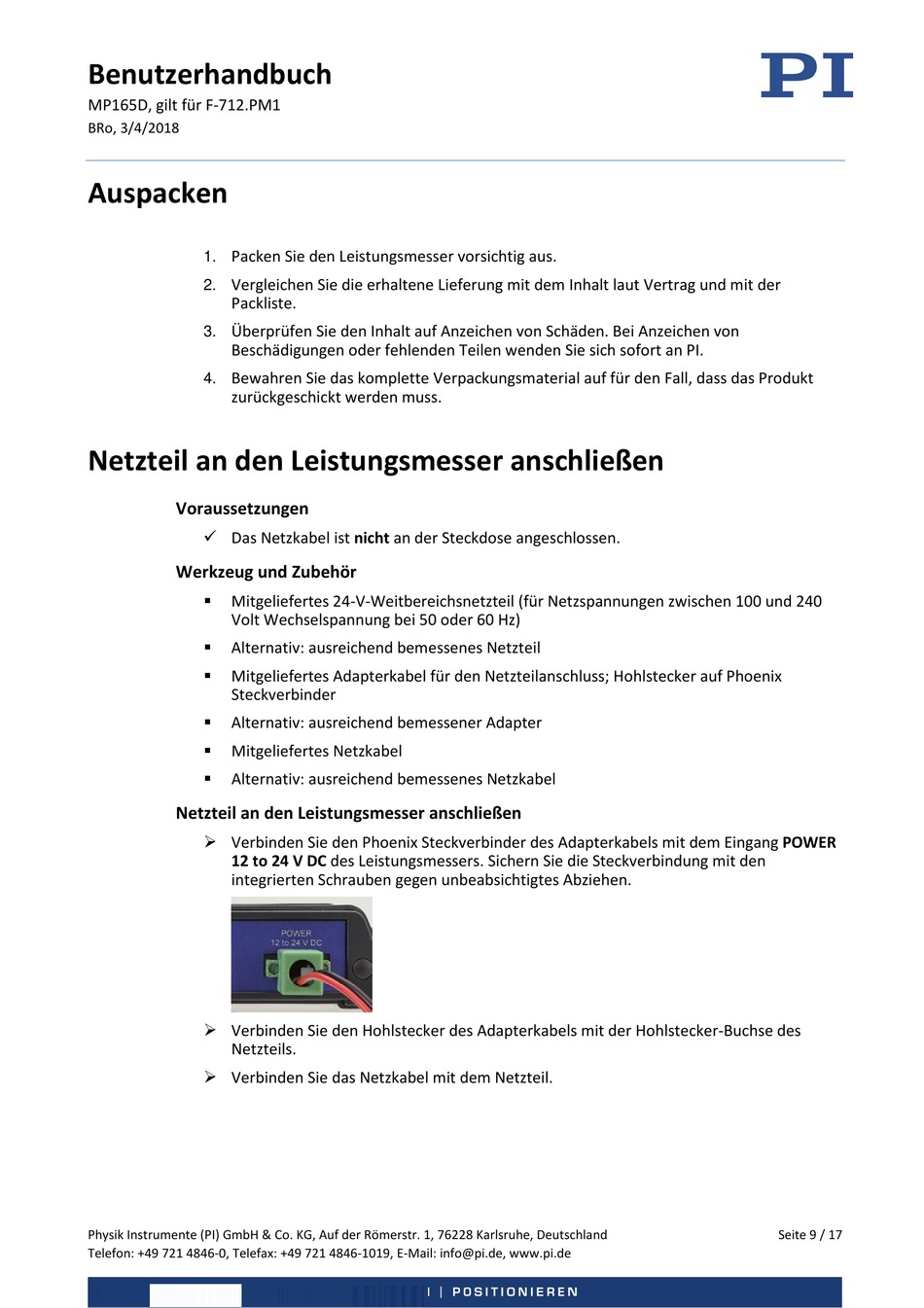 Benutzerhandbuch
MP165D, gilt für F-712.PM1
BRo, 3/4/2018

PI

Auspacken

1. Packen Sie den Leistungsmesser vorsichtig aus.
2. Vergleichen Sie die erhaltene Lieferung mit dem Inhalt laut Vertrag und mit der Packliste.
3. Überprüfen Sie den Inhalt auf Anzeichen von Schäden. Bei Anzeichen von Beschädigungen oder fehlenden Teilen wenden Sie sich sofort an PI.
4. Bewahren Sie das komplette Verpackungsmaterial auf für den Fall, dass das Produkt zurückgeschickt werden muss.

Netzteil an den Leistungsmesser anschließen

Voraussetzungen

✓ Das Netzkabel ist nicht an der Steckdose angeschlossen.

Werkzeug und Zubehör

▪ Mitgeliefertes 24-V-Weitbereichsnetzteil (für Netzspannungen zwischen 100 und 240 Volt Wechselspannung bei 50 oder 60 Hz)
▪ Alternativ: ausreichend bemessenes Netzteil
▪ Mitgeliefertes Adapterkabel für den Netzteilanschluss; Hohlstecker auf Phoenix Steckverbinder
▪ Alternativ: ausreichend bemessener Adapter
▪ Mitgeliefertes Netzkabel
▪ Alternativ: ausreichend bemessenes Netzkabel

Netzteil an den Leistungsmesser anschließen

➢ Verbinden Sie den Phoenix Steckverbinder des Adapterkabels mit dem Eingang POWER 12 to 24 V DC des Leistungsmessers. Sichern Sie die Steckverbindung mit den integrierten Schrauben gegen unbeabsichtigtes Abziehen.

POWER
12 to 24 V DC

➢ Verbinden Sie den Hohlstecker des Adapterkabels mit der Hohlstecker-Buchse des Netzteils.
➢ Verbinden Sie das Netzkabel mit dem Netzteil.

Physik Instrumente (PI) GmbH & Co. KG, Auf der Römerstr. 1, 76228 Karlsruhe, Deutschland
Telefon: +49 721 4846-0, Telefax: +49 721 4846-1019, E-Mail: info@pi.de, www.pi.de
Seite 9 / 17

I | POSITIONIEREN